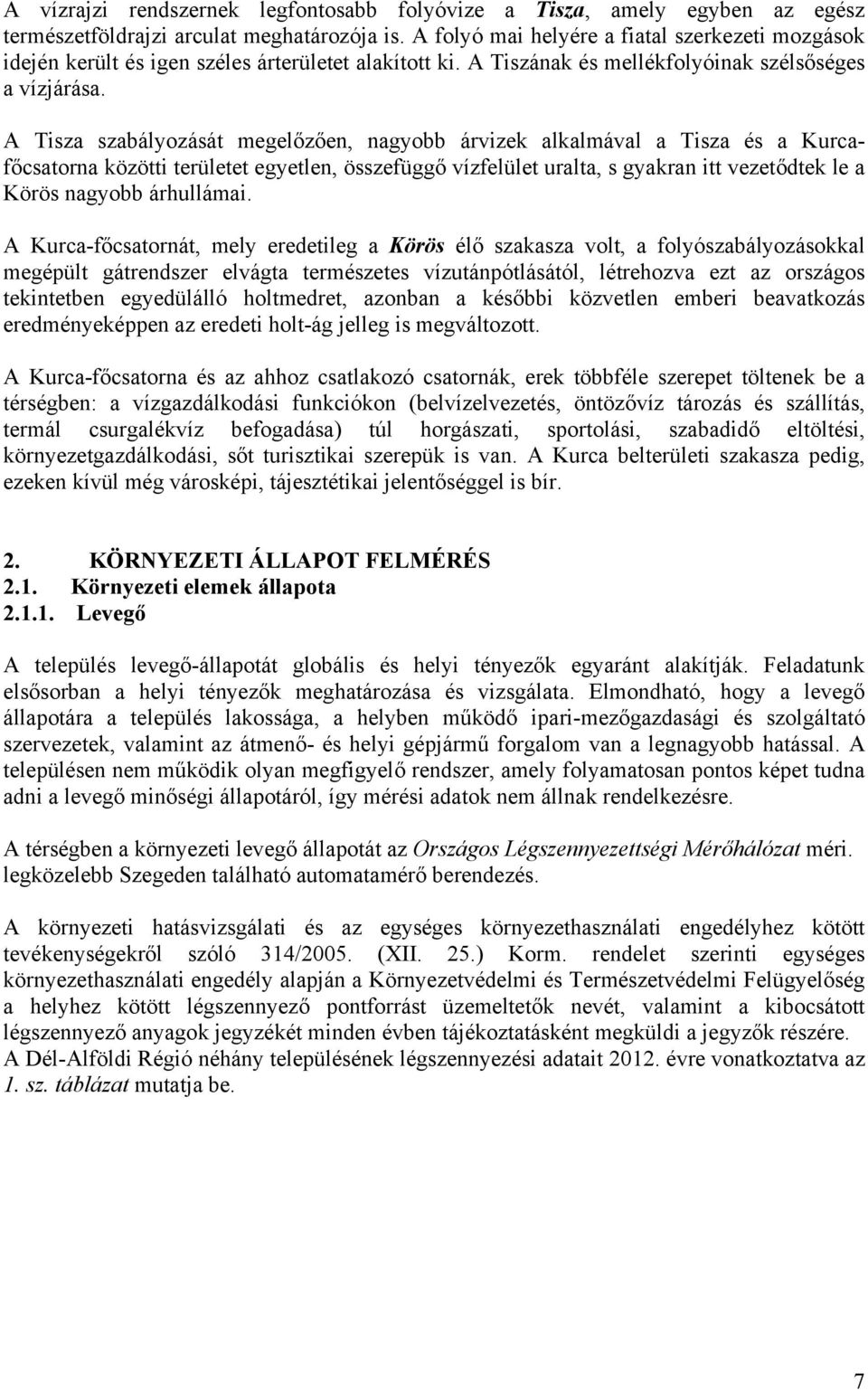 A vízrajzi rendszernek legfontosabb folyóvize a Tisza, amely egyben az egész természetföldrajzi arculat meghatározója is. A folyó mai helyére a fiatal szerkezeti mozgások idején került és igen széles árterületet alakított ki. A Tiszának és mellékfolyóinak szélsőséges a vízjárása.

A Tisza szabályozását megelőzően, nagyobb árvizek alkalmával a Tisza és a Kurca-főcsatorna közötti területet egyetlen, összefüggő vízfelület uralta, s gyakran itt vezetődtek le a Körös nagyobb árhullámai.

A Kurca-főcsatornát, mely eredetileg a Körös élő szakasza volt, a folyószabályozásokkal megépült gátrendszer elvágta természetes vízutánpótlásától, létrehozva ezt az országos tekintetben egyedülálló holtmedret, azonban a későbbi közvetlen emberi beavatkozás eredményeképpen az eredeti holt-ág jelleg is megváltozott.

A Kurca-főcsatorna és az ahhoz csatlakozó csatornák, erek többféle szerepet töltenek be a térségben: a vízgazdálkodási funkciókon (belvízelvezetés, öntözővíz tározás és szállítás, termál csurgalékvíz befogadása) túl horgászati, sportolási, szabadidő eltöltési, környezetgazdálkodási, sőt turisztikai szerepük is van. A Kurca belterületi szakasza pedig, ezeken kívül még városképi, tájesztétikai jelentőséggel is bír.

2. KÖRNYEZETI ÁLLAPOT FELMÉRÉS
2.1. Környezeti elemek állapota
2.1.1. Levegő

A település levegő-állapotát globális és helyi tényezők egyaránt alakítják. Feladatunk elsősorban a helyi tényezők meghatározása és vizsgálata. Elmondható, hogy a levegő állapotára a település lakossága, a helyben működő ipari-mezőgazdasági és szolgáltató szervezetek, valamint az átmenő- és helyi gépjármű forgalom van a legnagyobb hatással. A településen nem működik olyan megfigyelő rendszer, amely folyamatosan pontos képet tudna adni a levegő minőségi állapotáról, így mérési adatok nem állnak rendelkezésre.

A térségben a környezeti levegő állapotát az Országos Légszennyezettségi Mérőhálózat méri. legközelebb Szegeden található automatamérő berendezés.

A környezeti hatásvizsgálati és az egységes környezethasználati engedélyhez kötött tevékenységekről szóló 314/2005. (XII. 25.) Korm. rendelet szerinti egységes környezethasználati engedély alapján a Környezetvédelmi és Természetvédelmi Felügyelőség a helyhez kötött légszennyező pontforrást üzemeltetők nevét, valamint a kibocsátott légszennyező anyagok jegyzékét minden évben tájékoztatásként megküldi a jegyzők részére.
A Dél-Alföldi Régió néhány településének légszennyezési adatait 2012. évre vonatkoztatva az 1. sz. táblázat mutatja be.

7